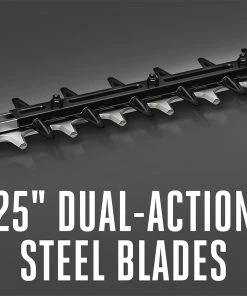 25" DUAL-ACTION
STEEL BLADES